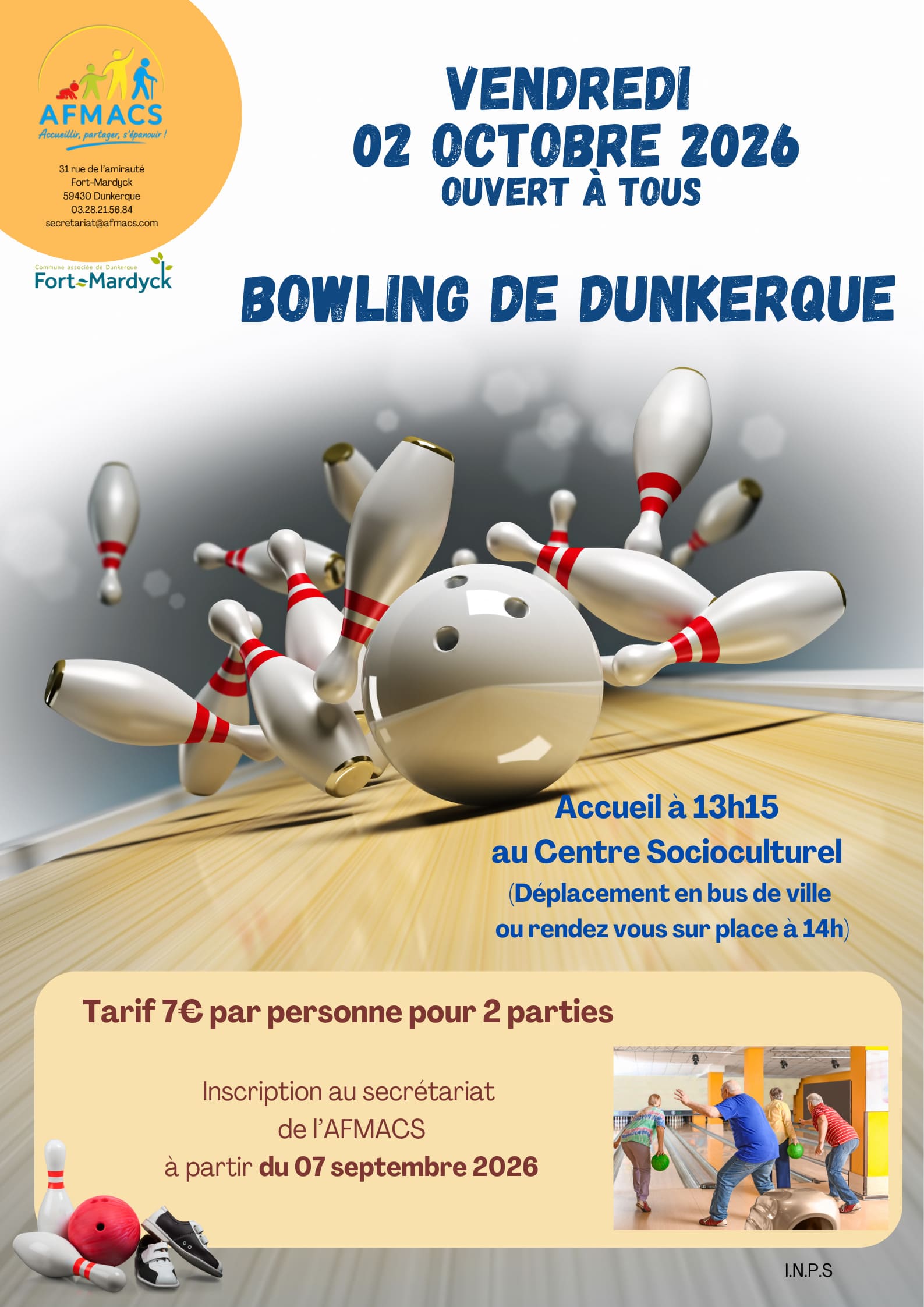 AFMACS
Accueillir, partager, s'épanouir !

31 rue de l'amirauté
Fort-Mardyck
59430 Dunkerque
03.28.21.56.84
secretariat@afmacs.com

Commune associée de Dunkerque
Fort-Mardyck

VENDREDI
02 OCTOBRE 2026
OUVERT À TOUS

BOWLING DE DUNKERQUE

Accueil à 13h15
au Centre Socioculturel
(Déplacement en bus de ville
ou rendez vous sur place à 14h)

Tarif 7€ par personne pour 2 parties

Inscription au secrétariat
de l'AFMACS
à partir du 07 septembre 2026

I.N.P.S